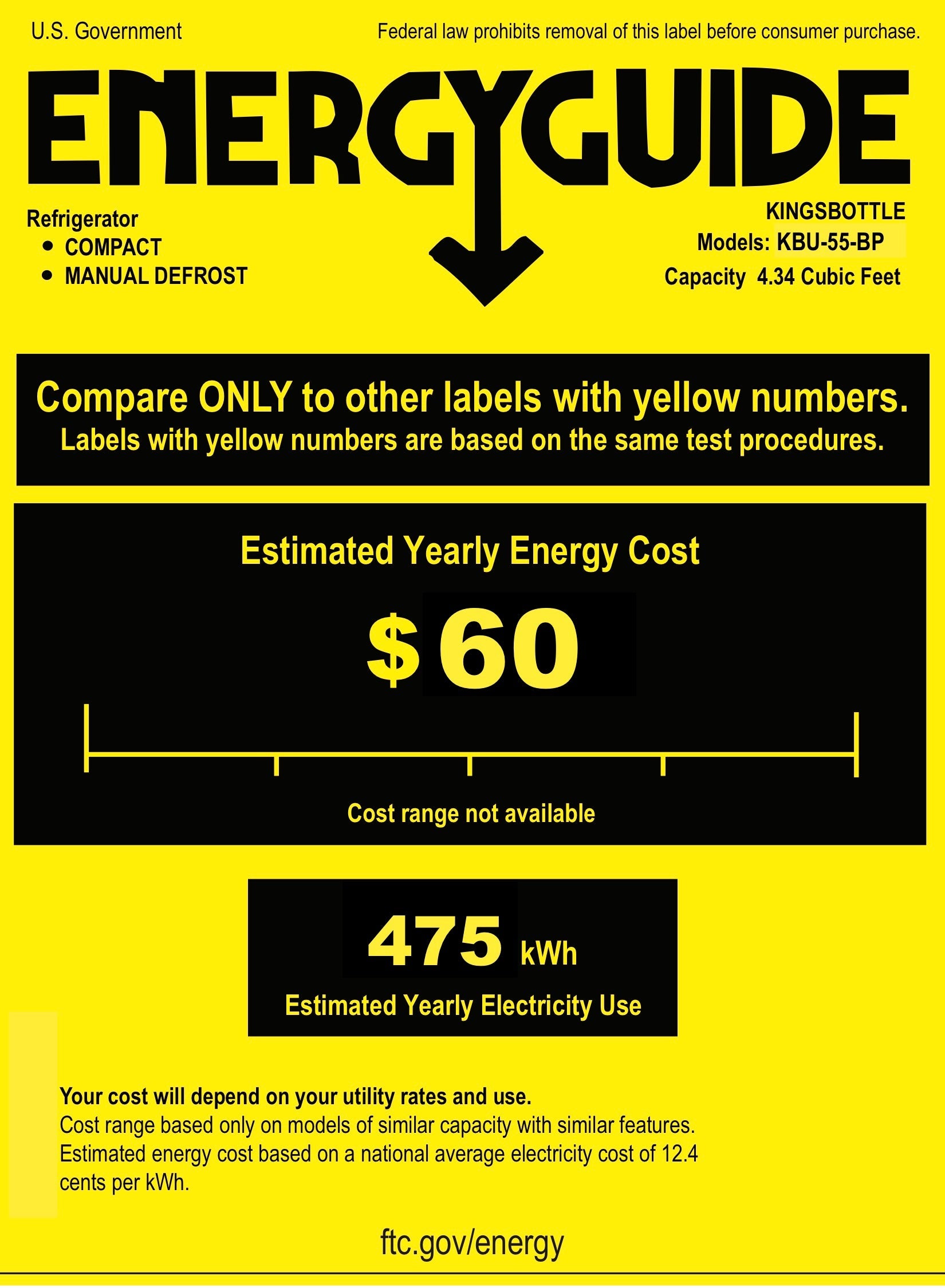 U.S. Government

Federal law prohibits removal of this label before consumer purchase.

ENERGYGUIDE

Refrigerator
• COMPACT
• MANUAL DEFROST

KINGSBOTTLE
Models: KBU-55-BP
Capacity 4.34 Cubic Feet

Compare ONLY to other labels with yellow numbers.
Labels with yellow numbers are based on the same test procedures.

Estimated Yearly Energy Cost

$60

Cost range not available

475 kWh
Estimated Yearly Electricity Use

Your cost will depend on your utility rates and use.
Cost range based only on models of similar capacity with similar features.
Estimated energy cost based on a national average electricity cost of 12.4 cents per kWh.

ftc.gov/energy